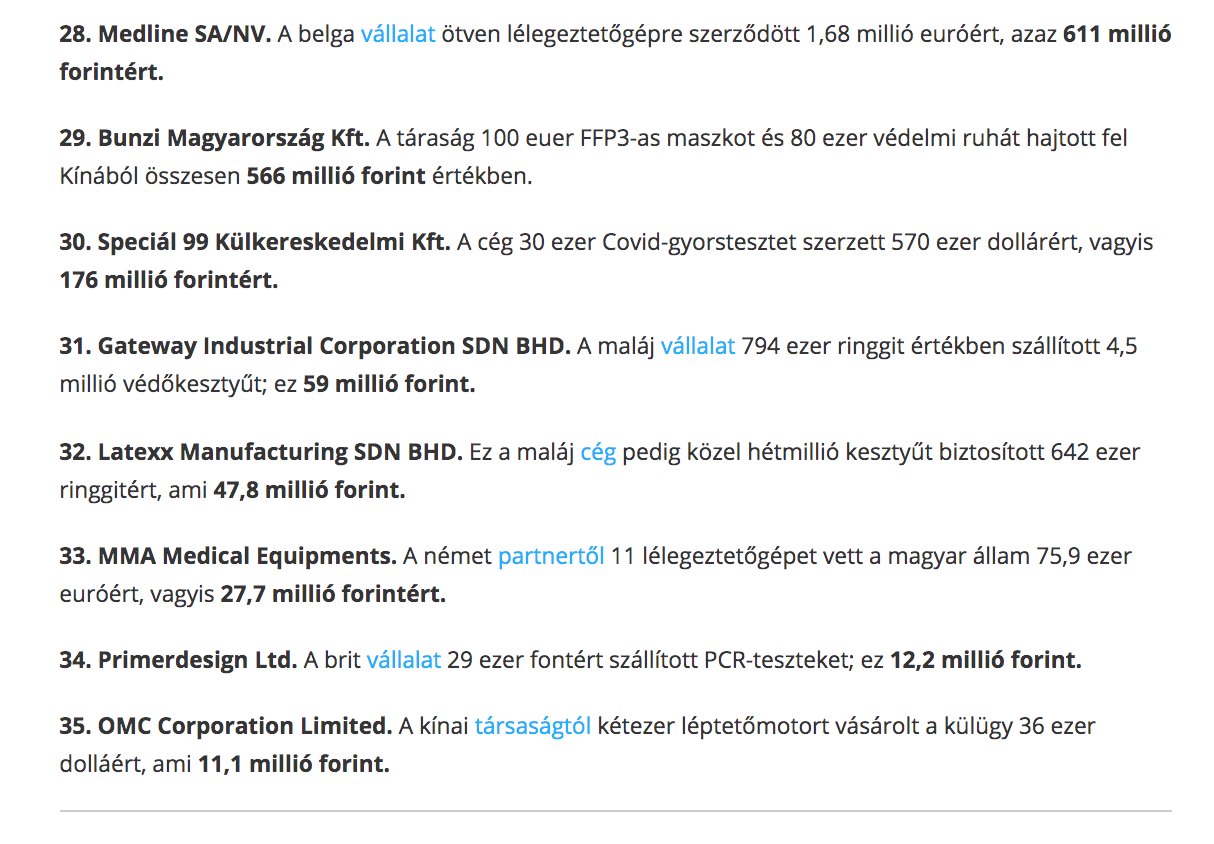 28. Medline SA/NV. A belga vállalat ötven lélegeztetőgépre szerződött 1,68 millió euróért, azaz 611 millió forintért.

29. Bunzi Magyarország Kft. A táraság 100 euer FFP3-as maszkot és 80 ezer védelmi ruhát hajtott fel Kínából összesen 566 millió forint értékben.

30. Speciál 99 Külkereskedelmi Kft. A cég 30 ezer Covid-gyorstesztet szerzett 570 ezer dollárért, vagyis 176 millió forintért.

31. Gateway Industrial Corporation SDN BHD. A maláj vállalat 794 ezer ringgit értékben szállított 4,5 millió védőkesztyűt; ez 59 millió forint.

32. Latexx Manufacturing SDN BHD. Ez a maláj cég pedig közel hétmillió kesztyűt biztosított 642 ezer ringgitért, ami 47,8 millió forint.

33. MMA Medical Equipments. A német partnertől 11 lélegeztetőgépet vett a magyar állam 75,9 ezer euróért, vagyis 27,7 millió forintért.

34. Primerdesign Ltd. A brit vállalat 29 ezer fontért szállított PCR-teszteket; ez 12,2 millió forint.

35. OMC Corporation Limited. A kínai társaságtól kétezer léptetőmotort vásárolt a külügy 36 ezer dolláért, ami 11,1 millió forint.